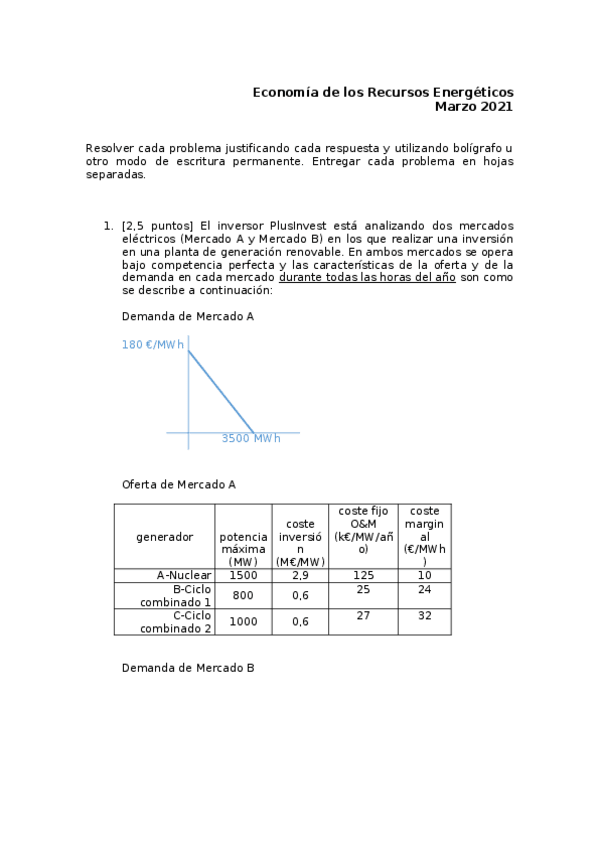 Economía de los Recursos Energéticos
Marzo 2021

Resolver cada problema justificando cada respuesta y utilizando bolígrafo u otro modo de escritura permanente. Entregar cada problema en hojas separadas.

1. [2,5 puntos] El inversor PlusInvest está analizando dos mercados eléctricos (Mercado A y Mercado B) en los que realizar una inversión en una planta de generación renovable. En ambos mercados se opera bajo competencia perfecta y las características de la oferta y de la demanda en cada mercado durante todas las horas del año son como se describe a continuación:

Demanda de Mercado A

180 €/MWh

3500 MWh

Oferta de Mercado A

| generador | potencia máxima (MW) | coste inversión (M€/MW) | coste fijo O&M (k€/MW/año) | coste marginal (€/MWh) |
|---|---|---|---|---|
| A-Nuclear | 1500 | 2,9 | 125 | 10 |
| B-Ciclo combinado 1 | 800 | 0,6 | 25 | 24 |
| C-Ciclo combinado 2 | 1000 | 0,6 | 27 | 32 |

Demanda de Mercado B